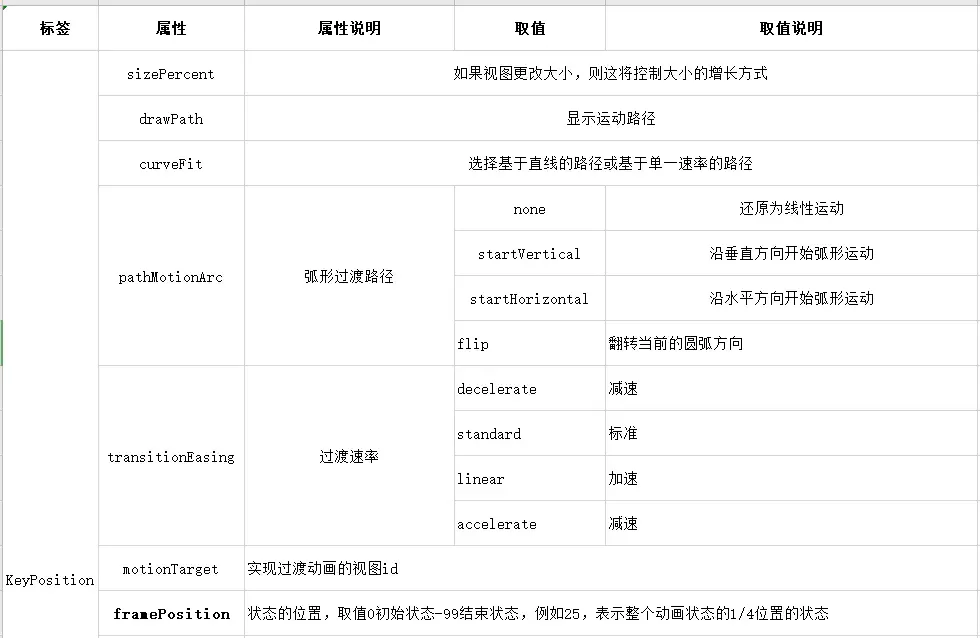 | 标签 | 属性 | 属性说明 | 取值 | 取值说明 |
|---|---|---|---|---|
| KeyPosition | sizePercent | 如果视图更改大小，则这将控制大小的增长方式 | | |
| | drawPath | 显示运动路径 | | |
| | curveFit | 选择基于直线的路径或基于单一速率的路径 | | |
| | pathMotionArc | 弧形过渡路径 | none | 还原为线性运动 |
| | | | startVertical | 沿垂直方向开始弧形运动 |
| | | | startHorizontal | 沿水平方向开始弧形运动 |
| | | | flip | 翻转当前的圆弧方向 |
| | transitionEasing | 过渡速率 | decelerate | 减速 |
| | | | standard | 标准 |
| | | | linear | 加速 |
| | | | accelerate | 减速 |
| | motionTarget | 实现过渡动画的视图id | | |
| | framePosition | 状态的位置，取值0初始状态-99结束状态，例如25，表示整个动画状态的1/4位置的状态 | | |